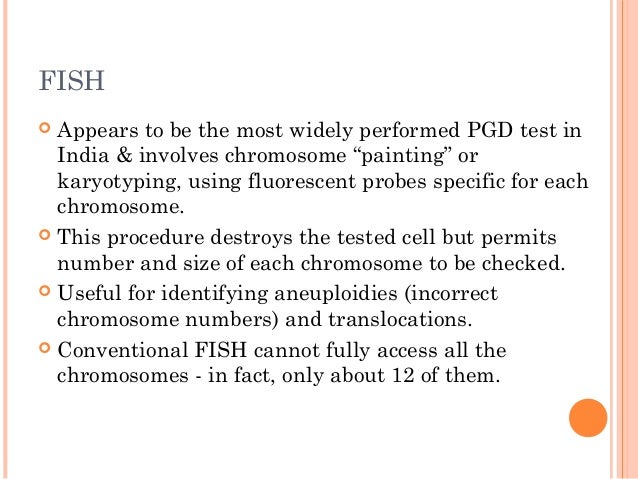 FISH

Appears to be the most widely performed PGD test in India & involves chromosome “painting” or karyotyping, using fluorescent probes specific for each chromosome.

This procedure destroys the tested cell but permits number and size of each chromosome to be checked.

Useful for identifying aneuploidies (incorrect chromosome numbers) and translocations.

Conventional FISH cannot fully access all the chromosomes - in fact, only about 12 of them.